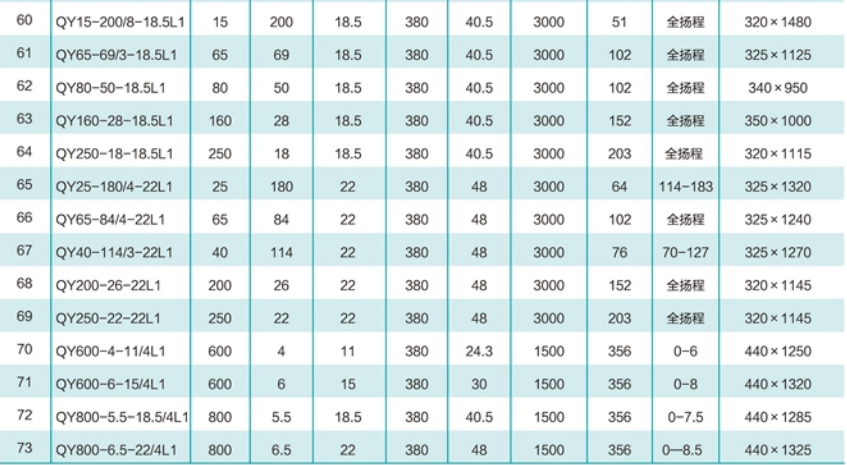 | 60 | QY15-200/8-18.5L1 | 15 | 200 | 18.5 | 380 | 40.5 | 3000 | 51 | 全扬程 | 320×1480 |
|---|---|---|---|---|---|---|---|---|---|---|
| 61 | QY65-69/3-18.5L1 | 65 | 69 | 18.5 | 380 | 40.5 | 3000 | 102 | 全扬程 | 325×1125 |
| 62 | QY80-50-18.5L1 | 80 | 50 | 18.5 | 380 | 40.5 | 3000 | 102 | 全扬程 | 340×950 |
| 63 | QY160-28-18.5L1 | 160 | 28 | 18.5 | 380 | 40.5 | 3000 | 152 | 全扬程 | 350×1000 |
| 64 | QY250-18-18.5L1 | 250 | 18 | 18.5 | 380 | 40.5 | 3000 | 203 | 全扬程 | 320×1115 |
| 65 | QY25-180/4-22L1 | 25 | 180 | 22 | 380 | 48 | 3000 | 64 | 114-183 | 325×1320 |
| 66 | QY65-84/4-22L1 | 65 | 84 | 22 | 380 | 48 | 3000 | 102 | 全扬程 | 325×1240 |
| 67 | QY40-114/3-22L1 | 40 | 114 | 22 | 380 | 48 | 3000 | 76 | 70-127 | 325×1270 |
| 68 | QY200-26-22L1 | 200 | 26 | 22 | 380 | 48 | 3000 | 152 | 全扬程 | 320×1145 |
| 69 | QY250-22-22L1 | 250 | 22 | 22 | 380 | 48 | 3000 | 203 | 全扬程 | 320×1145 |
| 70 | QY600-4-11/4L1 | 600 | 4 | 11 | 380 | 24.3 | 1500 | 356 | 0-6 | 440×1250 |
| 71 | QY600-6-15/4L1 | 600 | 6 | 15 | 380 | 30 | 1500 | 356 | 0-8 | 440×1320 |
| 72 | QY800-5.5-18.5/4L1 | 800 | 5.5 | 18.5 | 380 | 40.5 | 1500 | 356 | 0-7.5 | 440×1285 |
| 73 | QY800-6.5-22/4L1 | 800 | 6.5 | 22 | 380 | 48 | 1500 | 356 | 0—8.5 | 440×1325 |